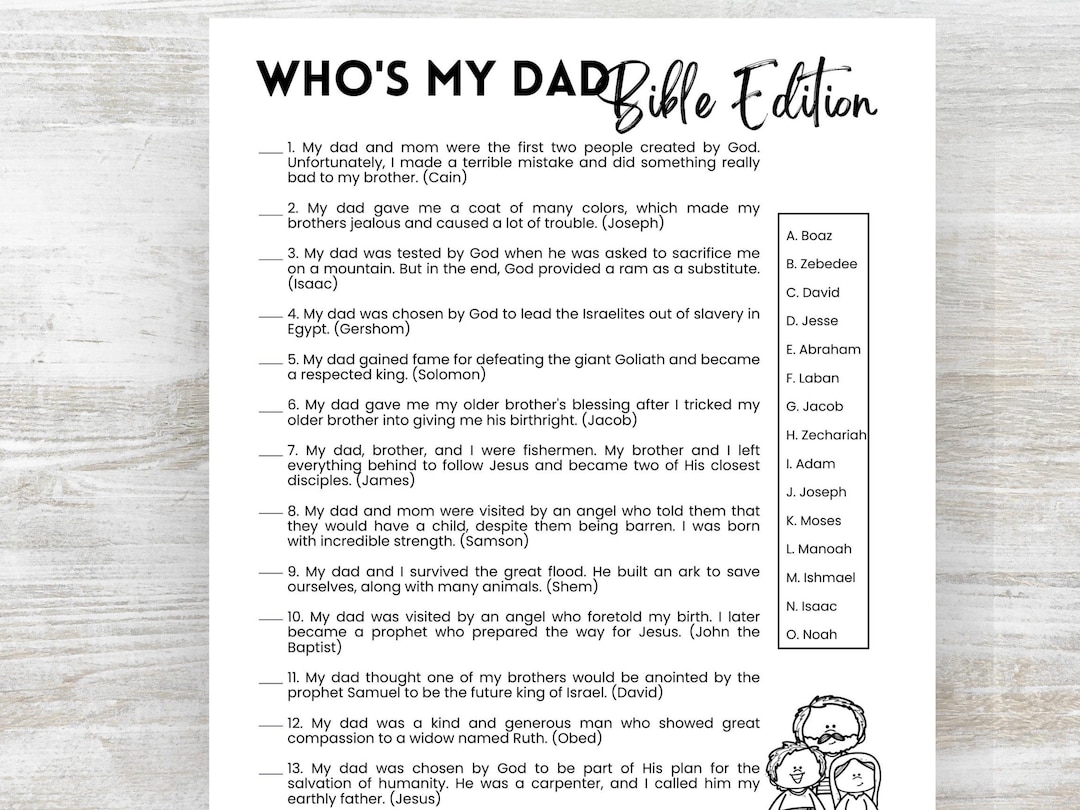 WHO'S MY DAD Bible Edition

___ 1. My dad and mom were the first two people created by God. Unfortunately, I made a terrible mistake and did something really bad to my brother. (Cain)

___ 2. My dad gave me a coat of many colors, which made my brothers jealous and caused a lot of trouble. (Joseph)

___ 3. My dad was tested by God when he was asked to sacrifice me on a mountain. But in the end, God provided a ram as a substitute. (Isaac)

___ 4. My dad was chosen by God to lead the Israelites out of slavery in Egypt. (Gershom)

___ 5. My dad gained fame for defeating the giant Goliath and became a respected king. (Solomon)

___ 6. My dad gave me my older brother's blessing after I tricked my older brother into giving me his birthright. (Jacob)

___ 7. My dad, brother, and I were fishermen. My brother and I left everything behind to follow Jesus and became two of His closest disciples. (James)

___ 8. My dad and mom were visited by an angel who told them that they would have a child, despite them being barren. I was born with incredible strength. (Samson)

___ 9. My dad and I survived the great flood. He built an ark to save ourselves, along with many animals. (Shem)

___ 10. My dad was visited by an angel who foretold my birth. I later became a prophet who prepared the way for Jesus. (John the Baptist)

___ 11. My dad thought one of my brothers would be anointed by the prophet Samuel to be the future king of Israel. (David)

___ 12. My dad was a kind and generous man who showed great compassion to a widow named Ruth. (Obed)

___ 13. My dad was chosen by God to be part of His plan for the salvation of humanity. He was a carpenter, and I called him my earthly father. (Jesus)

A. Boaz
B. Zebedee
C. David
D. Jesse
E. Abraham
F. Laban
G. Jacob
H. Zechariah
I. Adam
J. Joseph
K. Moses
L. Manoah
M. Ishmael
N. Isaac
O. Noah